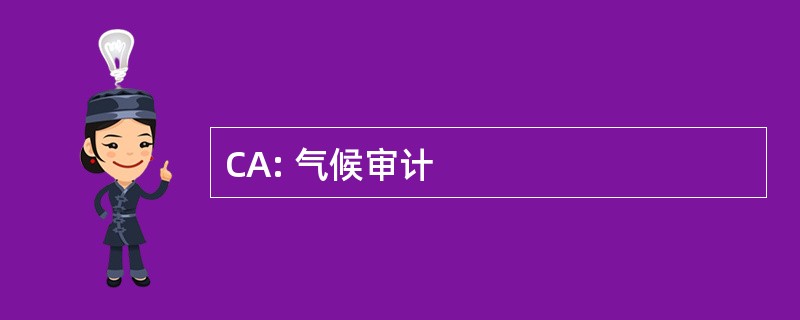 CA: 气候审计